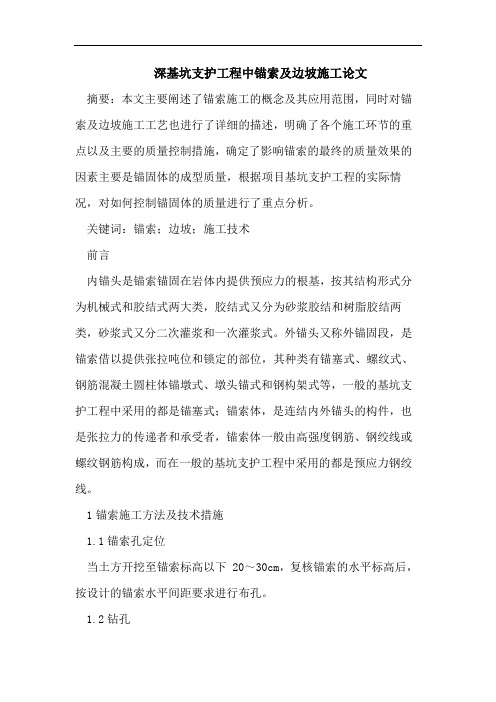 深基坑支护工程中锚索及边坡施工论文

摘要：本文主要阐述了锚索施工的概念及其应用范围，同时对锚索及边坡施工工艺也进行了详细的描述，明确了各个施工环节的重点以及主要的质量控制措施，确定了影响锚索的最终的质量效果的因素主要是锚固体的成型质量，根据项目基坑支护工程的实际情况，对如何控制锚固体的质量进行了重点分析。

关键词：锚索；边坡；施工技术

前言

内锚头是锚索锚固在岩体内提供预应力的根基，按其结构形式分为机械式和胶结式两大类，胶结式又分为砂浆胶结和树脂胶结两类，砂浆式又分二次灌浆和一次灌浆式。外锚头又称外锚固段，是锚索借以提供张拉吨位和锁定的部位，其种类有锚塞式、螺纹式、钢筋混凝土圆柱体锚墩式、墩头锚式和钢构架式等，一般的基坑支护工程中采用的都是锚塞式；锚索体，是连结内外锚头的构件，也是张拉力的传递者和承受者，锚索体一般由高强度钢筋、钢绞线或螺纹钢筋构成，而在一般的基坑支护工程中采用的都是预应力钢绞线。

1 锚索施工方法及技术措施

1.1 锚索孔定位

当土方开挖至锚索标高以下 20～30cm，复核锚索的水平标高后，按设计的锚索水平间距要求进行布孔。

1.2 钻孔